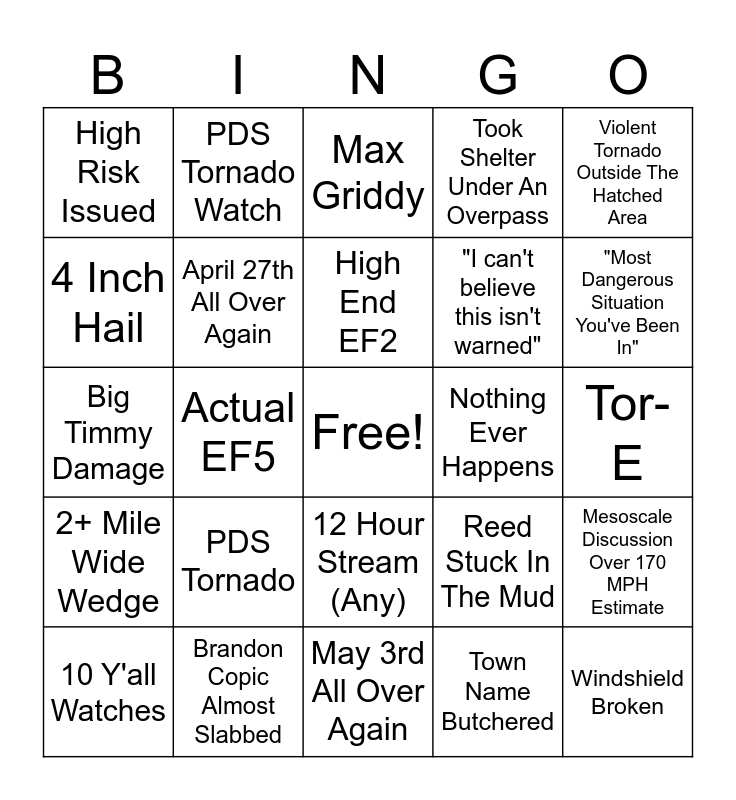 | B | I | N | G | O |
|---|---|---|---|---|
| High Risk Issued | PDS Tornado Watch | Max Griddy | Took Shelter Under An Overpass | Violent Tornado Outside The Hatched Area |
| 4 Inch Hail | April 27th All Over Again | High End EF2 | "I can't believe this isn't warned" | "Most Dangerous Situation You've Been In" |
| Big Timmy Damage | Actual EF5 | Free! | Nothing Ever Happens | Tor-E |
| 2+ Mile Wide Wedge | PDS Tornado | 12 Hour Stream (Any) | Reed Stuck In The Mud | Mesoscale Discussion Over 170 MPH Estimate |
| 10 Y'all Watches | Brandon Copic Almost Slabbed | May 3rd All Over Again | Town Name Butchered | Windshield Broken |